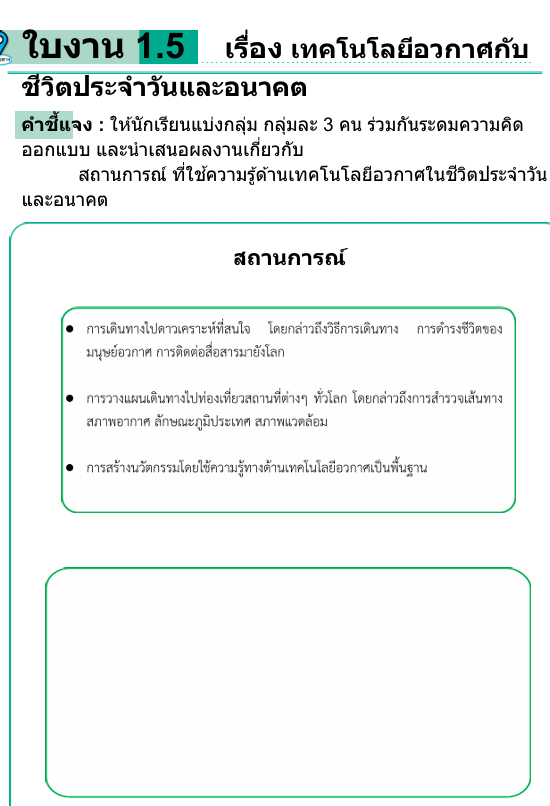 ใบงาน 1.5 เรื่อง เทคโนโลยีอวกาศกับชีวิตประจำวันและอนาคต

คำชี้แจง : ให้นักเรียนแบ่งกลุ่ม กลุ่มละ 3 คน ร่วมกันระดมความคิด ออกแบบ และนำเสนอผลงานเกี่ยวกับ
สถานการณ์ ที่ใช้ความรู้ด้านเทคโนโลยีอวกาศในชีวิตประจำวันและอนาคต

สถานการณ์

● การเดินทางไปดาวเคราะห์ที่สนใจ โดยกล่าวถึงวิธีการเดินทาง การดำรงชีวิตของมนุษย์อวกาศ การติดต่อสื่อสารมายังโลก

● การวางแผนเดินทางไปท่องเที่ยวสถานที่ต่างๆ ทั่วโลก โดยกล่าวถึงการสำรวจเส้นทาง สภาพอากาศ ลักษณะภูมิประเทศ สภาพแวดล้อม

● การสร้างนวัตกรรมโดยใช้ความรู้ทางด้านเทคโนโลยีอวกาศเป็นพื้นฐาน